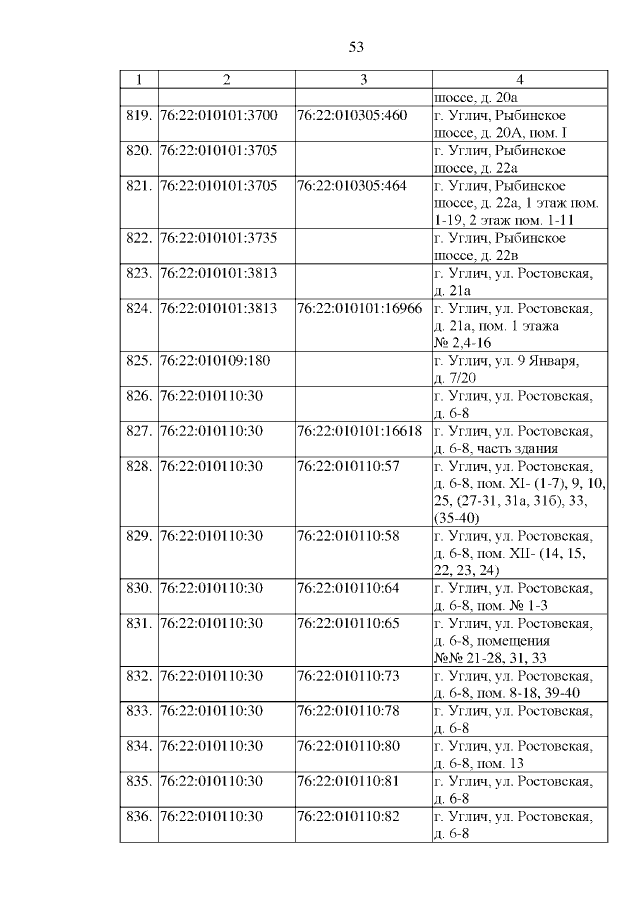 53

| 1 | 2 | 3 | 4 |
|---|---|---|---|
| | | | шоссе, д. 20а |
| 819. | 76:22:010101:3700 | 76:22:010305:460 | г. Углич, Рыбинское шоссе, д. 20А, пом. I |
| 820. | 76:22:010101:3705 | | г. Углич, Рыбинское шоссе, д. 22а |
| 821. | 76:22:010101:3705 | 76:22:010305:464 | г. Углич, Рыбинское шоссе, д. 22а, 1 этаж пом. 1-19, 2 этаж пом. 1-11 |
| 822. | 76:22:010101:3735 | | г. Углич, Рыбинское шоссе, д. 22в |
| 823. | 76:22:010101:3813 | | г. Углич, ул. Ростовская, д. 21а |
| 824. | 76:22:010101:3813 | 76:22:010101:16966 | г. Углич, ул. Ростовская, д. 21а, пом. 1 этажа № 2,4-16 |
| 825. | 76:22:010109:180 | | г. Углич, ул. 9 Января, д. 7/20 |
| 826. | 76:22:010110:30 | | г. Углич, ул. Ростовская, д. 6-8 |
| 827. | 76:22:010110:30 | 76:22:010101:16618 | г. Углич, ул. Ростовская, д. 6-8, часть здания |
| 828. | 76:22:010110:30 | 76:22:010110:57 | г. Углич, ул. Ростовская, д. 6-8, пом. XI- (1-7), 9, 10, 25, (27-31, 31а, 31б), 33, (35-40) |
| 829. | 76:22:010110:30 | 76:22:010110:58 | г. Углич, ул. Ростовская, д. 6-8, пом. XII- (14, 15, 22, 23, 24) |
| 830. | 76:22:010110:30 | 76:22:010110:64 | г. Углич, ул. Ростовская, д. 6-8, пом. № 1-3 |
| 831. | 76:22:010110:30 | 76:22:010110:65 | г. Углич, ул. Ростовская, д. 6-8, помещения №№ 21-28, 31, 33 |
| 832. | 76:22:010110:30 | 76:22:010110:73 | г. Углич, ул. Ростовская, д. 6-8, пом. 8-18, 39-40 |
| 833. | 76:22:010110:30 | 76:22:010110:78 | г. Углич, ул. Ростовская, д. 6-8 |
| 834. | 76:22:010110:30 | 76:22:010110:80 | г. Углич, ул. Ростовская, д. 6-8, пом. 13 |
| 835. | 76:22:010110:30 | 76:22:010110:81 | г. Углич, ул. Ростовская, д. 6-8 |
| 836. | 76:22:010110:30 | 76:22:010110:82 | г. Углич, ул. Ростовская, д. 6-8 |